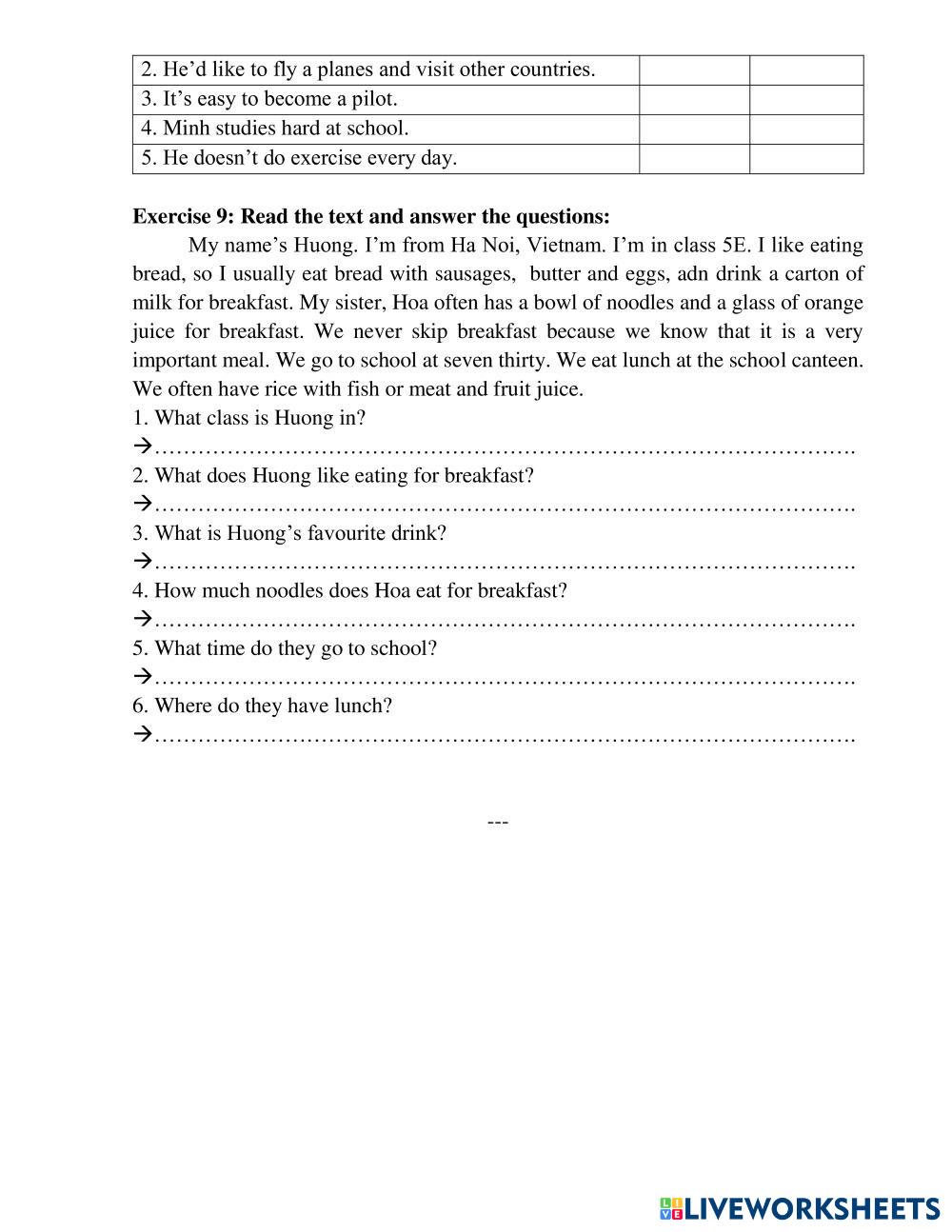 | 2. He’d like to fly a planes and visit other countries. | | |
|---|---|---|
| 3. It’s easy to become a pilot. | | |
| 4. Minh studies hard at school. | | |
| 5. He doesn’t do exercise every day. | | |

**Exercise 9: Read the text and answer the questions:**

My name’s Huong. I’m from Ha Noi, Vietnam. I’m in class 5E. I like eating bread, so I usually eat bread with sausages, butter and eggs, adn drink a carton of milk for breakfast. My sister, Hoa often has a bowl of noodles and a glass of orange juice for breakfast. We never skip breakfast because we know that it is a very important meal. We go to school at seven thirty. We eat lunch at the school canteen. We often have rice with fish or meat and fruit juice.

1. What class is Huong in?
→…………………………………………………………………………………….
2. What does Huong like eating for breakfast?
→…………………………………………………………………………………….
3. What is Huong’s favourite drink?
→…………………………………………………………………………………….
4. How much noodles does Hoa eat for breakfast?
→…………………………………………………………………………………….
5. What time do they go to school?
→…………………………………………………………………………………….
6. Where do they have lunch?
→…………………………………………………………………………………….

---

LIVEWORKSHEETS